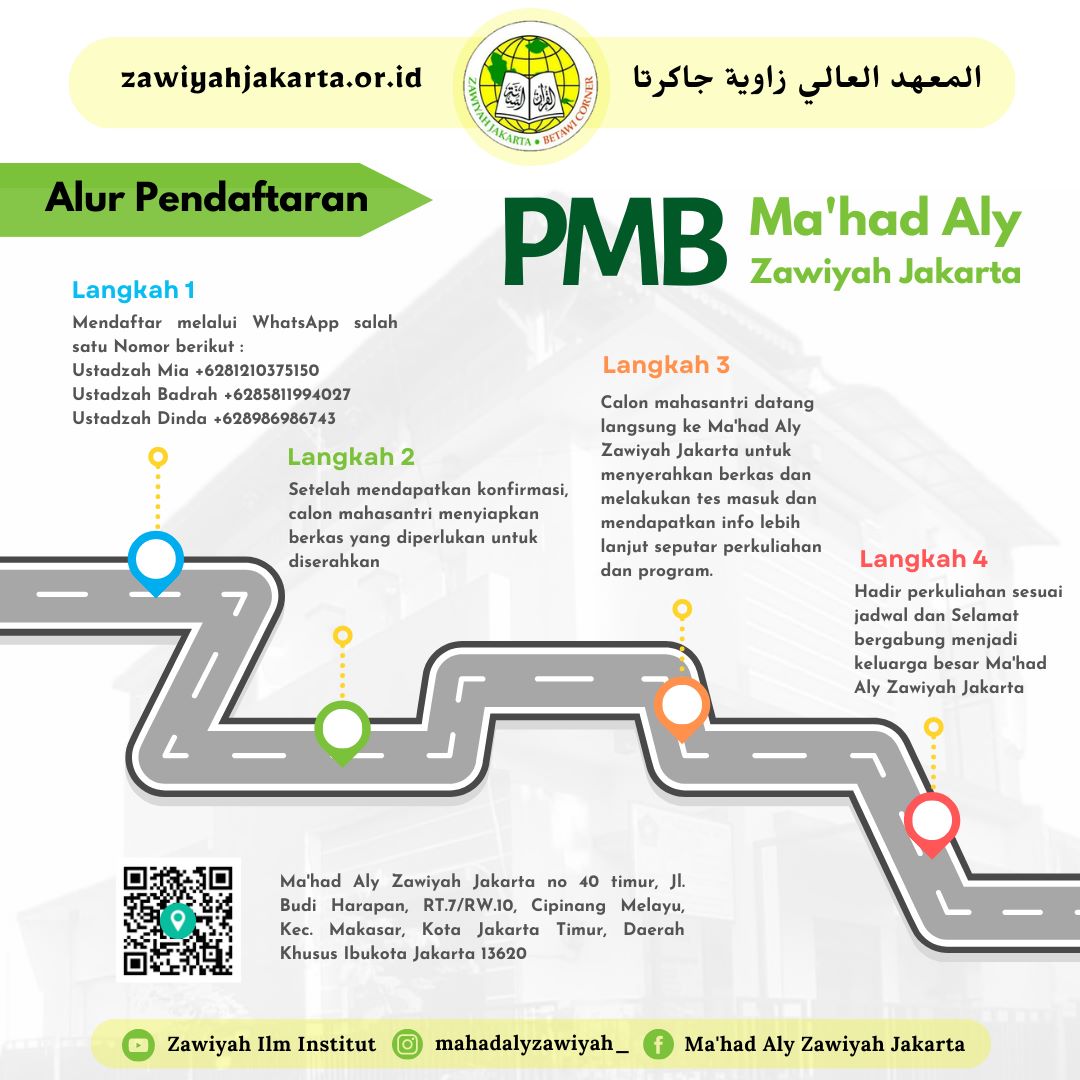 zawiyahjakarta.or.id

ZAWIYAH JAKARTA • BETAWI CORNER

المعهد العالي زاوية جاكرتا

Alur Pendaftaran

PMB Ma'had Aly Zawiyah Jakarta

Langkah 1

Mendaftar melalui WhatsApp salah satu Nomor berikut :
Ustadzah Mia +6281210375150
Ustadzah Badrah +6285811994027
Ustadzah Dinda +628986986743

Langkah 2

Setelah mendapatkan konfirmasi, calon mahasantri menyiapkan berkas yang diperlukan untuk diserahkan

Langkah 3

Calon mahasantri datang langsung ke Ma'had Aly Zawiyah Jakarta untuk menyerahkan berkas dan melakukan tes masuk dan mendapatkan info lebih lanjut seputar perkuliahan dan program.

Langkah 4

Hadir perkuliahan sesuai jadwal dan Selamat bergabung menjadi keluarga besar Ma'had Aly Zawiyah Jakarta

Ma'had Aly Zawiyah Jakarta no 40 timur, Jl. Budi Harapan, RT.7/RW.10, Cipinang Melayu, Kec. Makasar, Kota Jakarta Timur, Daerah Khusus Ibukota Jakarta 13620

Zawiyah Ilm Institut mahadalyzawiyah_ Ma'had Aly Zawiyah Jakarta